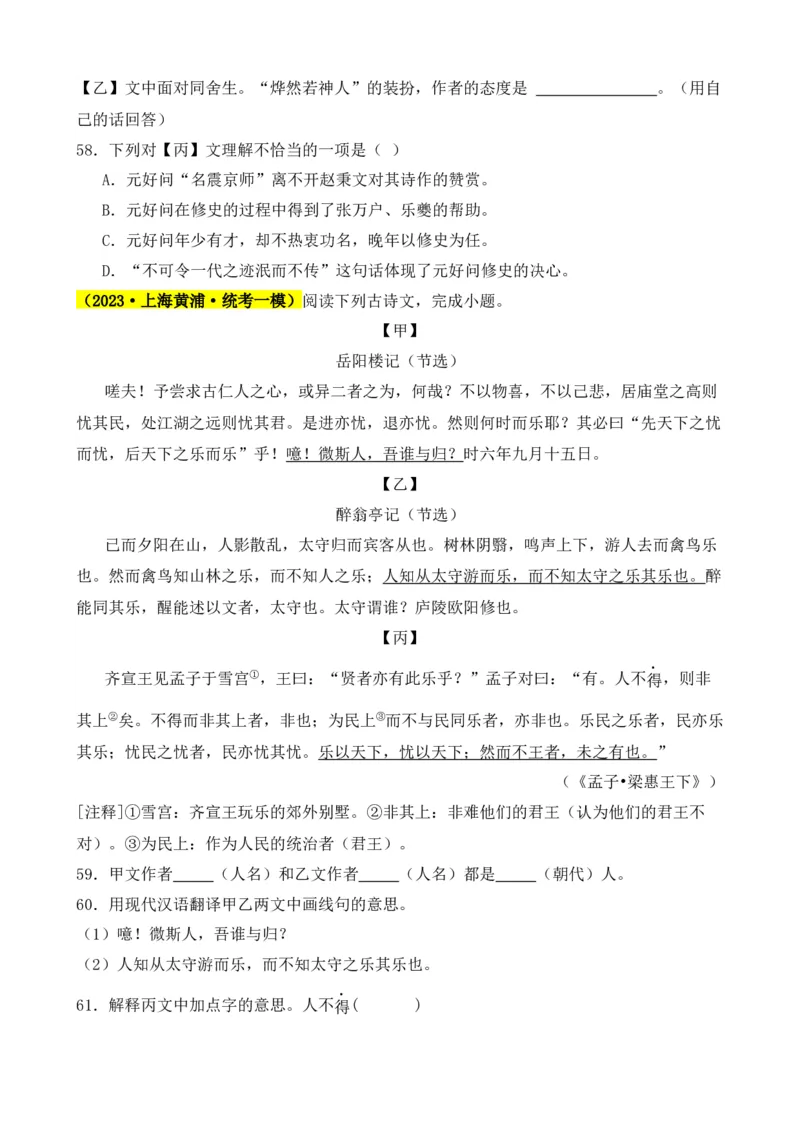 【乙】文中面对同舍生。“烨然若神人”的装扮，作者的态度是 ________________。（用自己的话回答）

58．下列对【丙】文理解不恰当的一项是（ ）

A．元好问“名震京师”离不开赵秉文对其诗作的赞赏。

B．元好问在修史的过程中得到了张万户、乐夔的帮助。

C．元好问年少有才，却不热衷功名，晚年以修史为任。

D．“不可令一代之迹泯而不传”这句话体现了元好问修史的决心。

（2023·上海黄浦·统考一模）阅读下列古诗文，完成小题。

【甲】

岳阳楼记（节选）

嗟夫！予尝求古仁人之心，或异二者之为，何哉？不以物喜，不以己悲，居庙堂之高则忧其民，处江湖之远则忧其君。是进亦忧，退亦忧。然则何时而乐耶？其必曰“先天下之忧而忧，后天下之乐而乐”乎！噫！微斯人，吾谁与归？时六年九月十五日。

【乙】

醉翁亭记（节选）

已而夕阳在山，人影散乱，太守归而宾客从也。树林阴翳，鸣声上下，游人去而禽鸟乐也。然而禽鸟知山林之乐，而不知人之乐；人知从太守游而乐，而不知太守之乐其乐也。醉能同其乐，醒能述以文者，太守也。太守谓谁？庐陵欧阳修也。

【丙】

齐宣王见孟子于雪宫①，王曰：“贤者亦有此乐乎？”孟子对曰：“有。人不得，则非其上②矣。不得而非其上者，非也；为民上③而不与民同乐者，亦非也。乐民之乐者，民亦乐其乐；忧民之忧者，民亦忧其忧。乐以天下，忧以天下；然而不王者，未之有也。”

（《孟子•梁惠王下》）

[注释]①雪宫：齐宣王玩乐的郊外别墅。②非其上：非难他们的君王（认为他们的君王不对）。③为民上：作为人民的统治者（君王）。

59．甲文作者_____（人名）和乙文作者_____（人名）都是_____（朝代）人。

60．用现代汉语翻译甲乙两文中画线句的意思。

（1）噫！微斯人，吾谁与归？

（2）人知从太守游而乐，而不知太守之乐其乐也。

61．解释丙文中加点字的意思。人不得（ ）